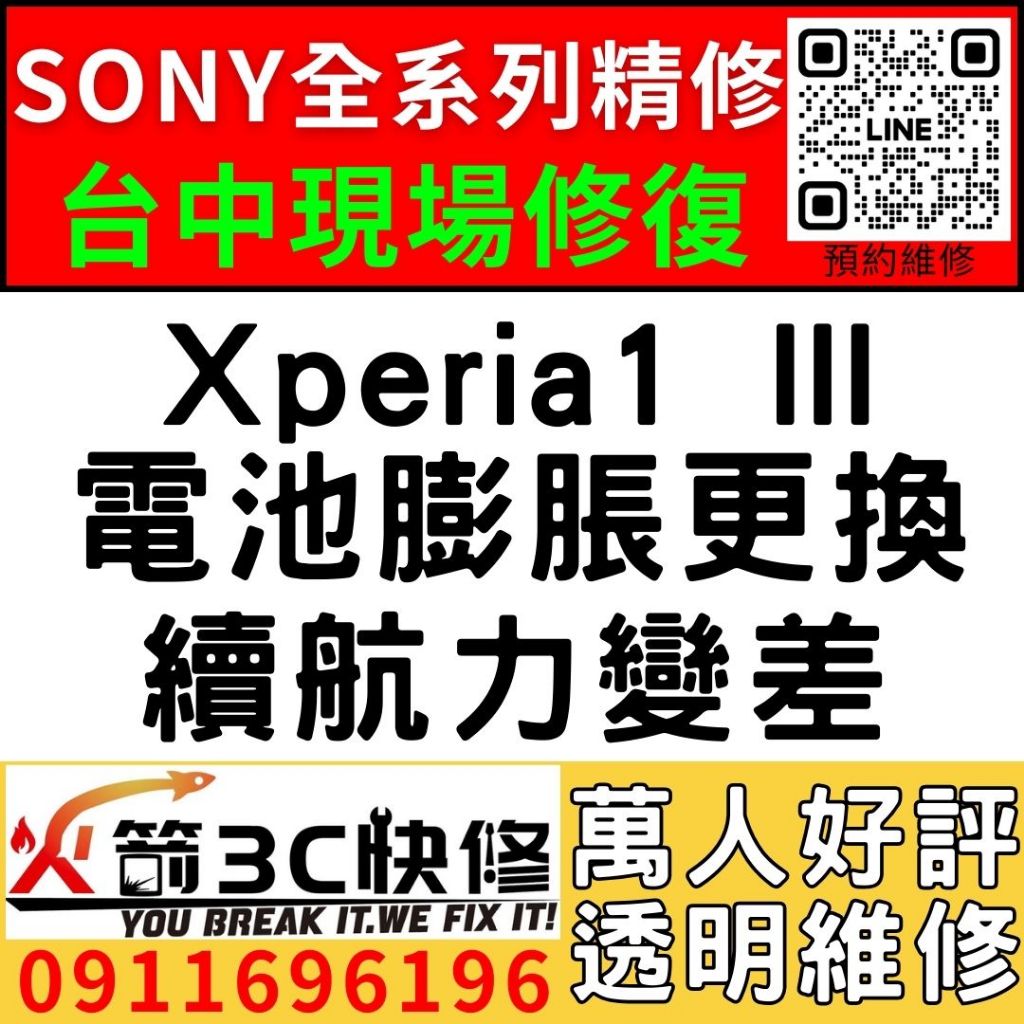 SONY全系列精修
台中現場修復

LINE
預約維修

Xperia1 III
電池膨脹更換
續航力變差

火箭3C快修
YOU BREAK IT.WE FIX IT!
0911696196

萬人好評
透明維修